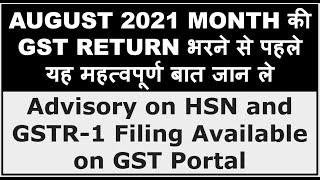 AUGUST 2021 MONTH की GST RETURN भरने से पहले यह महत्वपूर्ण बात जान ले

Advisory on HSN and GSTR-1 Filing Available on GST Portal